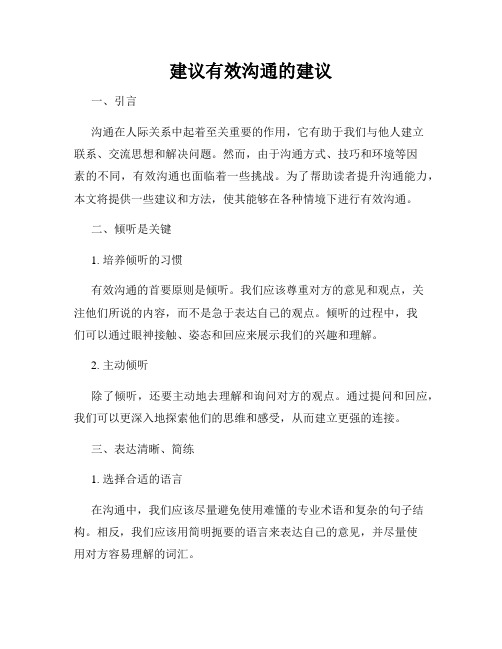 建议有效沟通的建议

一、引言

沟通在人际关系中起着至关重要的作用，它有助于我们与他人建立联系、交流思想和解决问题。然而，由于沟通方式、技巧和环境等因素的不同，有效沟通也面临着一些挑战。为了帮助读者提升沟通能力，本文将提供一些建议和方法，使其能够在各种情境下进行有效沟通。

二、倾听是关键

1. 培养倾听的习惯

有效沟通的首要原则是倾听。我们应该尊重对方的意见和观点，关注他们所说的内容，而不是急于表达自己的观点。倾听的过程中，我们可以通过眼神接触、姿态和回应来展示我们的兴趣和理解。

2. 主动倾听

除了倾听，还要主动地去理解和询问对方的观点。通过提问和回应，我们可以更深入地探索他们的思维和感受，从而建立更强的连接。

三、表达清晰、简练

1. 选择合适的语言

在沟通中，我们应该尽量避免使用难懂的专业术语和复杂的句子结构。相反，我们应该用简明扼要的语言来表达自己的意见，并尽量使用对方容易理解的词汇。